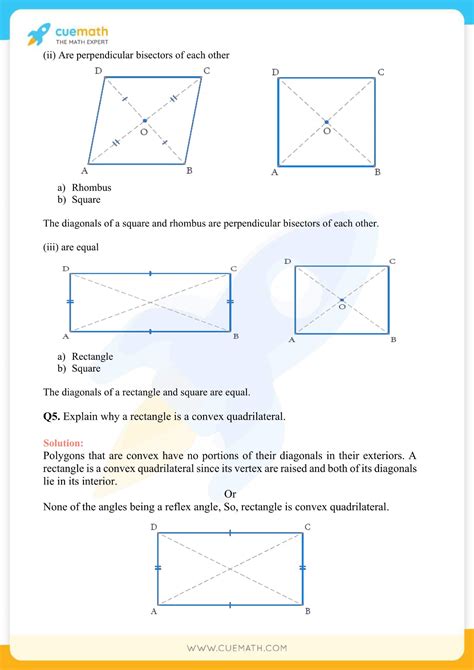 cuemath
THE MATH EXPERT

(ii) Are perpendicular bisectors of each other

D C O A B

D C O A B

a) Rhombus
b) Square

The diagonals of a square and rhombus are perpendicular bisectors of each other.

(iii) are equal

D C A B

D C O A B

a) Rectangle
b) Square

The diagonals of a rectangle and square are equal.

**Q5.** Explain why a rectangle is a convex quadrilateral.

**Solution:**
Polygons that are convex have no portions of their diagonals in their exteriors. A rectangle is a convex quadrilateral since its vertex are raised and both of its diagonals lie in its interior.

Or

None of the angles being a reflex angle, So, rectangle is convex quadrilateral.

D C A B

WWW.CUEMATH.COM